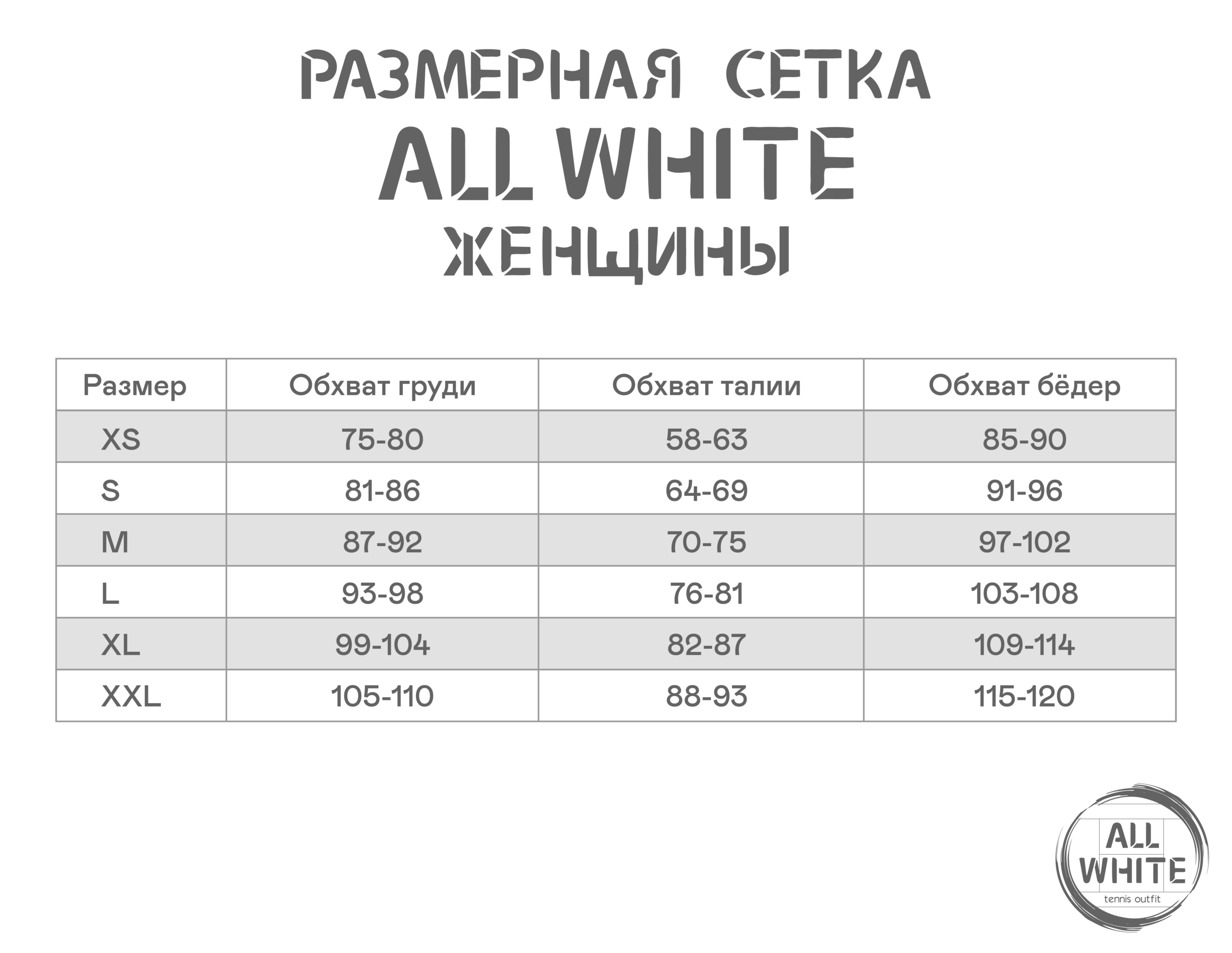 РАЗМЕРНАЯ СЕТКА
ALL WHITE
ЖЕНЩИНЫ

| Размер | Обхват груди | Обхват талии | Обхват бёдер |
|---|---|---|---|
| XS | 75-80 | 58-63 | 85-90 |
| S | 81-86 | 64-69 | 91-96 |
| M | 87-92 | 70-75 | 97-102 |
| L | 93-98 | 76-81 | 103-108 |
| XL | 99-104 | 82-87 | 109-114 |
| XXL | 105-110 | 88-93 | 115-120 |

ALL WHITE
tennis outfit